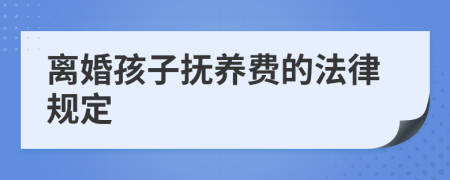 离婚孩子抚养费的法律规定